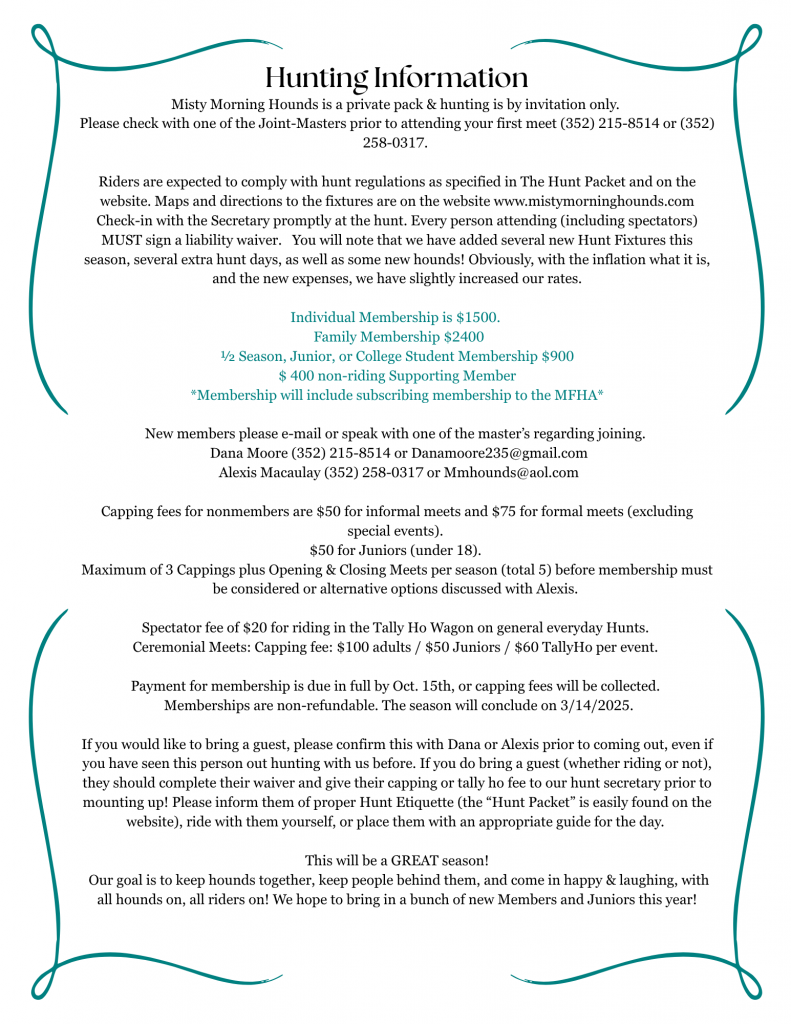 Hunting Information

Misty Morning Hounds is a private pack & hunting is by invitation only. Please check with one of the Joint-Masters prior to attending your first meet (352) 215-8514 or (352) 258-0317.

Riders are expected to comply with hunt regulations as specified in The Hunt Packet and on the website. Maps and directions to the fixtures are on the website www.mistymorninghounds.com Check-in with the Secretary promptly at the hunt. Every person attending (including spectators) MUST sign a liability waiver. You will note that we have added several new Hunt Fixtures this season, several extra hunt days, as well as some new hounds! Obviously, with the inflation what it is, and the new expenses, we have slightly increased our rates.

Individual Membership is $1500.
Family Membership $2400
½ Season, Junior, or College Student Membership $900
$ 400 non-riding Supporting Member
*Membership will include subscribing membership to the MFHA*

New members please e-mail or speak with one of the master's regarding joining.
Dana Moore (352) 215-8514 or Danamoore235@gmail.com
Alexis Macaulay (352) 258-0317 or Mmhounds@aol.com

Capping fees for nonmembers are $50 for informal meets and $75 for formal meets (excluding special events).
$50 for Juniors (under 18).
Maximum of 3 Cappings plus Opening & Closing Meets per season (total 5) before membership must be considered or alternative options discussed with Alexis.

Spectator fee of $20 for riding in the Tally Ho Wagon on general everyday Hunts.
Ceremonial Meets: Capping fee: $100 adults / $50 Juniors / $60 TallyHo per event.

Payment for membership is due in full by Oct. 15th, or capping fees will be collected. Memberships are non-refundable. The season will conclude on 3/14/2025.

If you would like to bring a guest, please confirm this with Dana or Alexis prior to coming out, even if you have seen this person out hunting with us before. If you do bring a guest (whether riding or not), they should complete their waiver and give their capping or tally ho fee to our hunt secretary prior to mounting up! Please inform them of proper Hunt Etiquette (the "Hunt Packet" is easily found on the website), ride with them yourself, or place them with an appropriate guide for the day.

This will be a GREAT season!
Our goal is to keep hounds together, keep people behind them, and come in happy & laughing, with all hounds on, all riders on! We hope to bring in a bunch of new Members and Juniors this year!